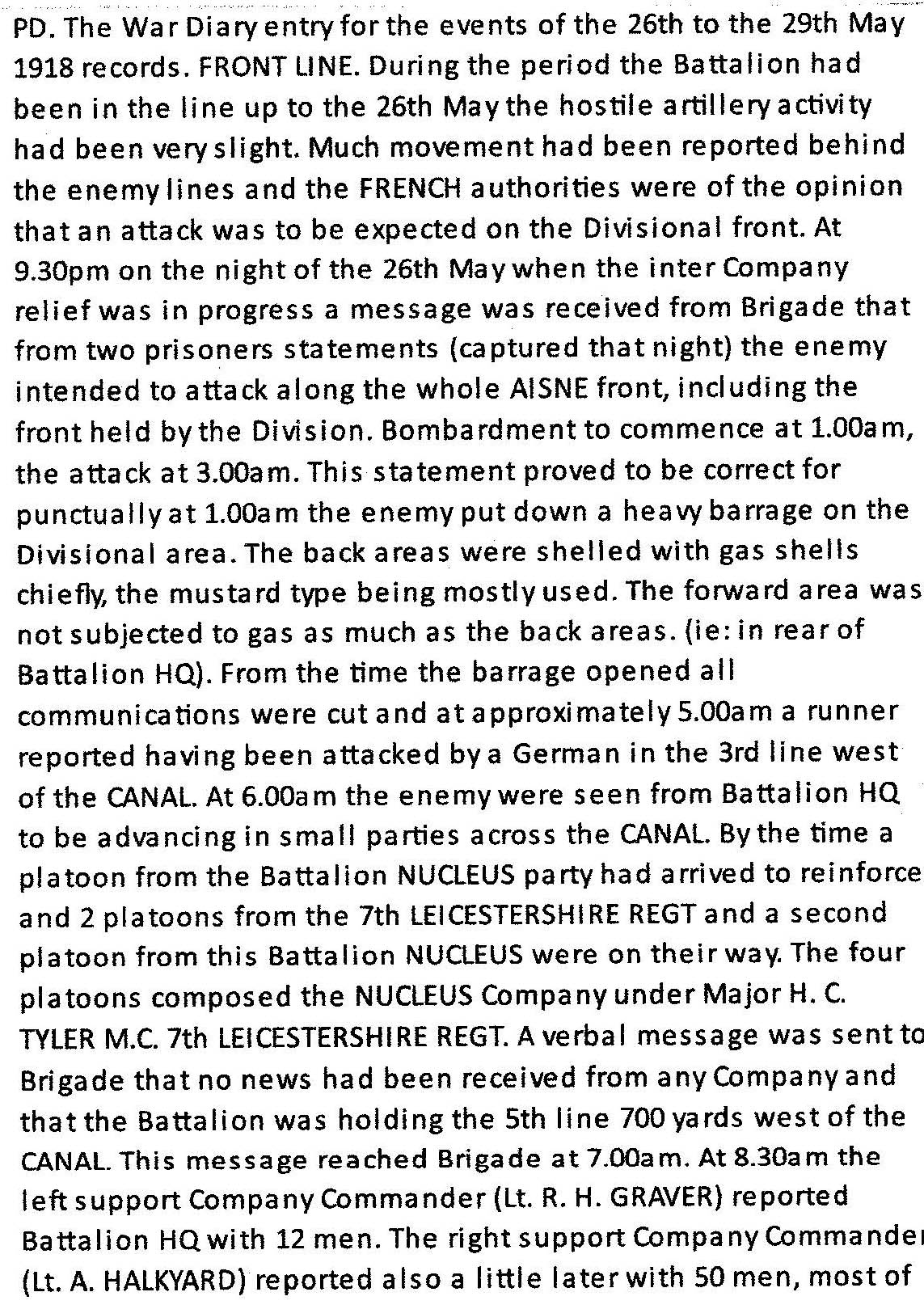 PD. The War Diary entry for the events of the 26th to the 29th May 1918 records. FRONT LINE. During the period the Battalion had been in the line up to the 26th May the hostile artillery activity had been very slight. Much movement had been reported behind the enemy lines and the FRENCH authorities were of the opinion that an attack was to be expected on the Divisional front. At 9.30pm on the night of the 26th May when the inter Company relief was in progress a message was received from Brigade that from two prisoners statements (captured that night) the enemy intended to attack along the whole AISNE front, including the front held by the Division. Bombardment to commence at 1.00am, the attack at 3.00am. This statement proved to be correct for punctually at 1.00am the enemy put down a heavy barrage on the Divisional area. The back areas were shelled with gas shells chiefly, the mustard type being mostly used. The forward area was not subjected to gas as much as the back areas. (ie: in rear of Battalion HQ). From the time the barrage opened all communications were cut and at approximately 5.00am a runner reported having been attacked by a German in the 3rd line west of the CANAL. At 6.00am the enemy were seen from Battalion HQ to be advancing in small parties across the CANAL. By the time a platoon from the Battalion NUCLEUS party had arrived to reinforce and 2 platoons from the 7th LEICESTERSHIRE REGT and a second platoon from this Battalion NUCLEUS were on their way. The four platoons composed the NUCLEUS Company under Major H. C. TYLER M.C. 7th LEICESTERSHIRE REGT. A verbal message was sent to Brigade that no news had been received from any Company and that the Battalion was holding the 5th line 700 yards west of the CANAL. This message reached Brigade at 7.00am. At 8.30am the left support Company Commander (Lt. R. H. GRAVER) reported Battalion HQ with 12 men. The right support Company Commander (Lt. A. HALKYARD) reported also a little later with 50 men, most of